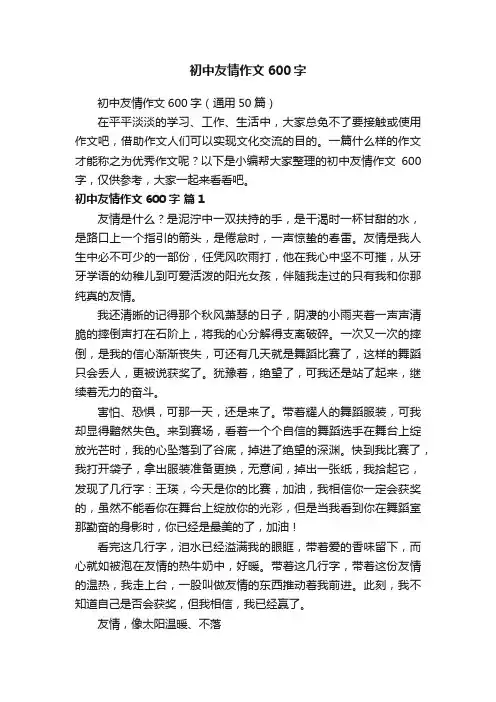 初中友情作文 600 字

初中友情作文 600 字（通用 50 篇）

在平平淡淡的学习、工作、生活中，大家总免不了要接触或使用作文吧，借助作文人们可以实现文化交流的目的。一篇什么样的作文才能称之为优秀作文呢？以下是小编帮大家整理的初中友情作文 600 字，仅供参考，大家一起来看看吧。

初中友情作文 600 字 篇 1

友情是什么？是泥泞中一双扶持的手，是干渴时一杯甘甜的水，是路口上一个指引的箭头，是倦怠时，一声惊蛰的春雷。友情是我人生中必不可少的一部份，任凭风吹雨打，他在我心中坚不可摧，从牙牙学语的幼稚儿到可爱活泼的阳光女孩，伴随我走过的只有我和你那纯真的友情。

我还清晰的记得那个秋风萧瑟的日子，阴凄的小雨夹着一声声清脆的摔倒声打在石阶上，将我的心分解得支离破碎。一次又一次的摔倒，是我的信心渐渐丧失，可还有几天就是舞蹈比赛了，这样的舞蹈只会丢人，更被说获奖了。犹豫着，绝望了，可我还是站了起来，继续着无力的奋斗。

害怕、恐惧，可那一天，还是来了。带着耀人的舞蹈服装，可我却显得黯然失色。来到赛场，看着一个个自信的舞蹈选手在舞台上绽放光芒时，我的心坠落到了谷底，掉进了绝望的深渊。快到我比赛了，我打开袋子，拿出服装准备更换，无意间，掉出一张纸，我拾起它，发现了几行字：王瑛，今天是你的比赛，加油，我相信你一定会获奖的，虽然不能看你在舞台上绽放你的光彩，但是当我看到你在舞蹈室那勤奋的身影时，你已经是最美的了，加油！

看完这几行字，泪水已经溢满我的眼眶，带着爱的香味留下，而心就如被泡在友情的热牛奶中，好暖。带着这几行字，带着这份友情的温热，我走上台，一股叫做友情的东西推动着我前进。此刻，我不知道自己是否会获奖，但我相信，我已经赢了。

友情，像太阳温暖、不落